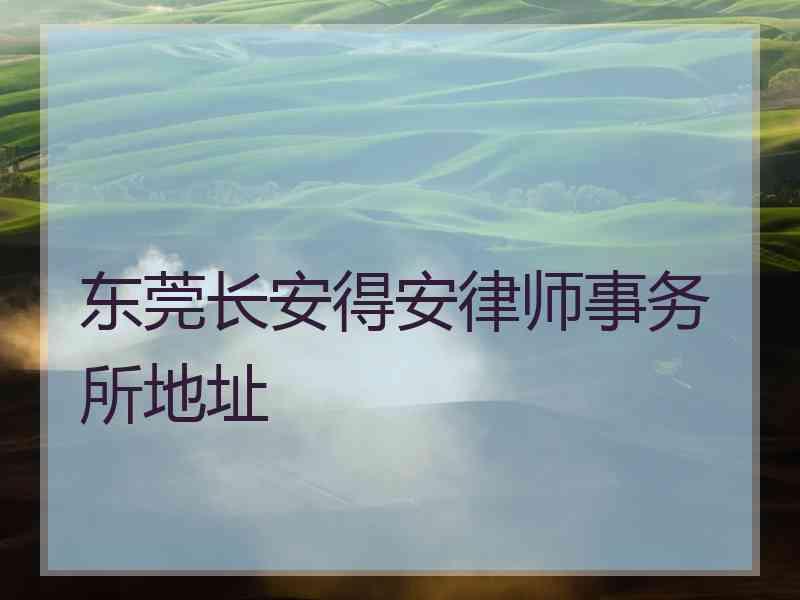 东莞长安得安律师事务所地址